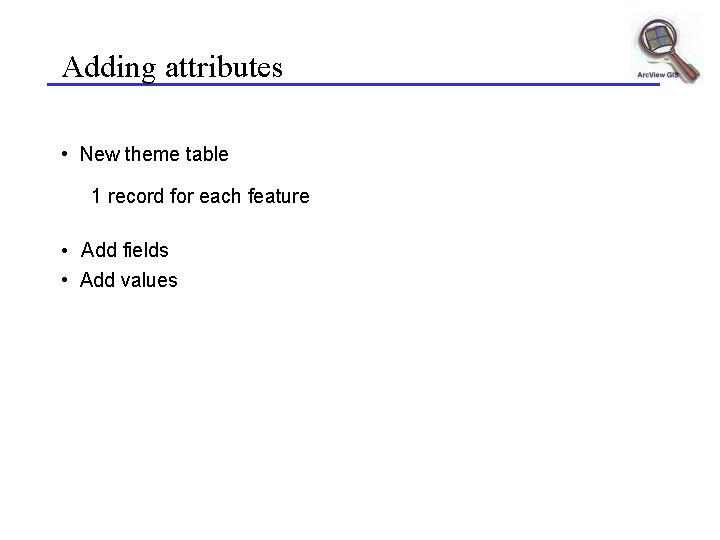 Adding attributes

ArcView GIS

• New theme table

1 record for each feature

• Add fields
• Add values